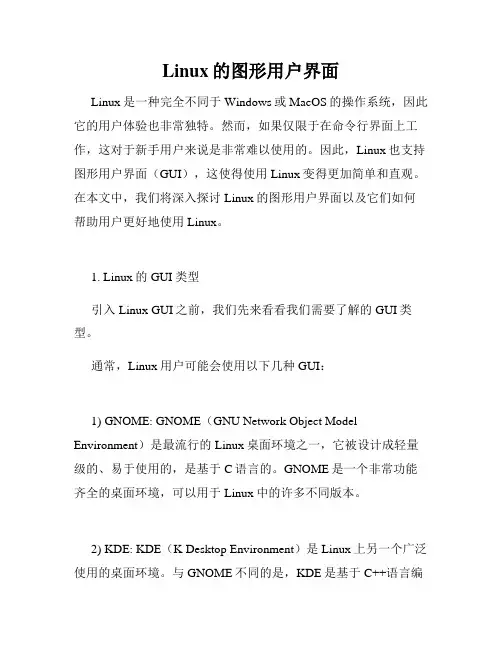 Linux 的图形用户界面

Linux 是一种完全不同于 Windows 或 MacOS 的操作系统，因此它的用户体验也非常独特。然而，如果仅限于在命令行界面上工作，这对于新手用户来说是非常难以使用的。因此，Linux 也支持图形用户界面（GUI），这使得使用 Linux 变得更加简单和直观。在本文中，我们将深入探讨 Linux 的图形用户界面以及它们如何帮助用户更好地使用 Linux。

1. Linux 的 GUI 类型

引入 Linux GUI 之前，我们先来看看我们需要了解的 GUI 类型。

通常，Linux 用户可能会使用以下几种 GUI：

1) GNOME: GNOME（GNU Network Object Model Environment）是最流行的 Linux 桌面环境之一，它被设计成轻量级的、易于使用的，是基于 C 语言的。GNOME 是一个非常功能齐全的桌面环境，可以用于 Linux 中的许多不同版本。

2) KDE: KDE（K Desktop Environment）是 Linux 上另一个广泛使用的桌面环境。与 GNOME 不同的是，KDE 是基于 C++语言编